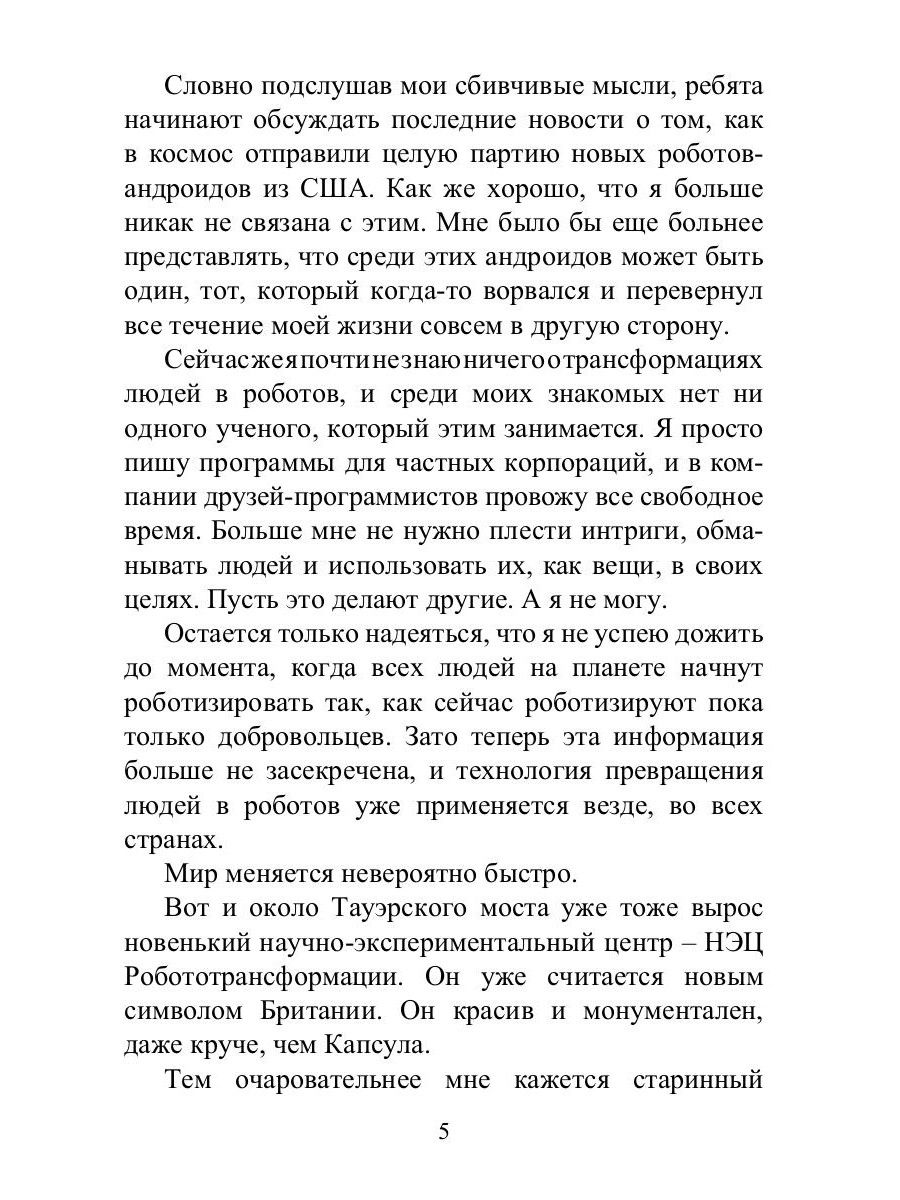 Словно подслушав мои сбивчивые мысли, ребята начинают обсуждать последние новости о том, как в космос отправили целую партию новых роботов-андроидов из США. Как же хорошо, что я больше никак не связана с этим. Мне было бы еще больнее представлять, что среди этих андроидов может быть один, тот, который когда-то ворвался и перевернул все течение моей жизни совсем в другую сторону.

Сейчас же я почти не знаю ничего о трансформациях людей в роботов, и среди моих знакомых нет ни одного ученого, который этим занимается. Я просто пишу программы для частных корпораций, и в компании друзей-программистов провожу все свободное время. Больше мне не нужно плести интриги, обманывать людей и использовать их, как вещи, в своих целях. Пусть это делают другие. А я не могу.

Остается только надеяться, что я не успею дожить до момента, когда всех людей на планете начнут роботизировать так, как сейчас роботизируют пока только добровольцев. Зато теперь эта информация больше не засекречена, и технология превращения людей в роботов уже применяется везде, во всех странах.

Мир меняется невероятно быстро.

Вот и около Тауэрского моста уже тоже вырос новенький научно-экспериментальный центр – НЭЦ Робототрансформации. Он уже считается новым символом Британии. Он красив и монументален, даже круче, чем Капсула.

Тем очаровательнее мне кажется старинный

5